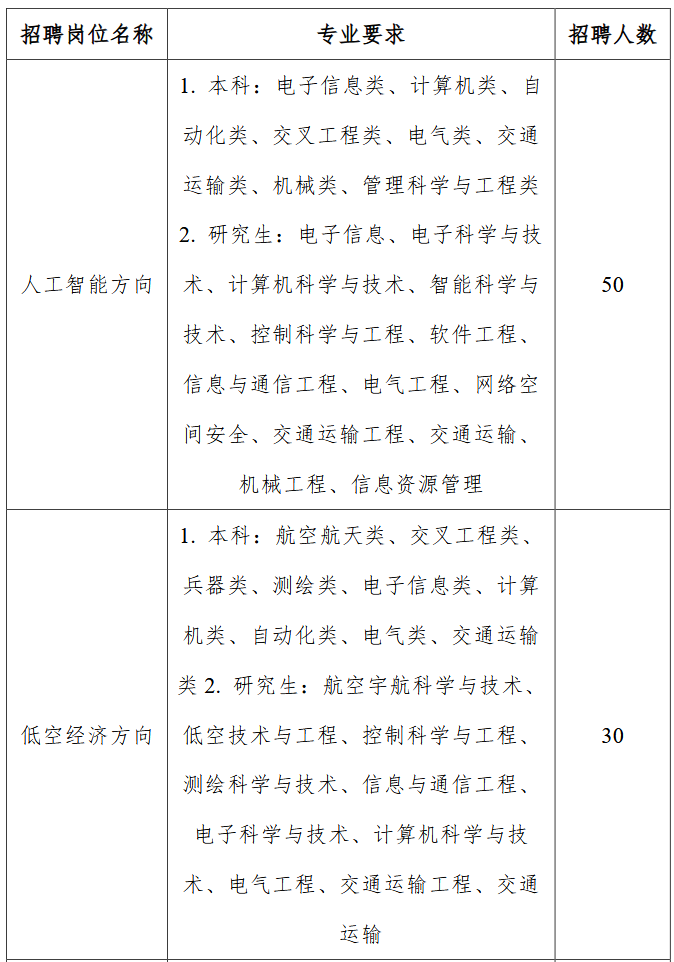 | 招聘岗位名称 | 专业要求 | 招聘人数 |
|---|---|---|
| 人工智能方向 | 1. 本科：电子信息类、计算机类、自动化类、交叉工程类、电气类、交通运输类、机械类、管理科学与工程类 2. 研究生：电子信息、电子科学与技术、计算机科学与技术、智能科学与技术、控制科学与工程、软件工程、信息与通信工程、电气工程、网络空间安全、交通运输工程、交通运输、机械工程、信息资源管理 | 50 |
| 低空经济方向 | 1. 本科：航空航天类、交叉工程类、兵器类、测绘类、电子信息类、计算机类、自动化类、电气类、交通运输类 2. 研究生：航空宇航科学与技术、低空技术与工程、控制科学与工程、测绘科学与技术、信息与通信工程、电子科学与技术、计算机科学与技术、电气工程、交通运输工程、交通运输 | 30 |